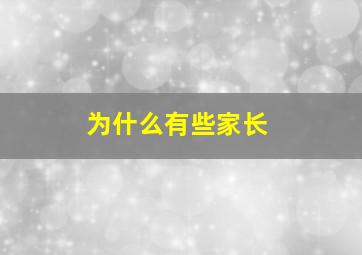 为什么有些家长